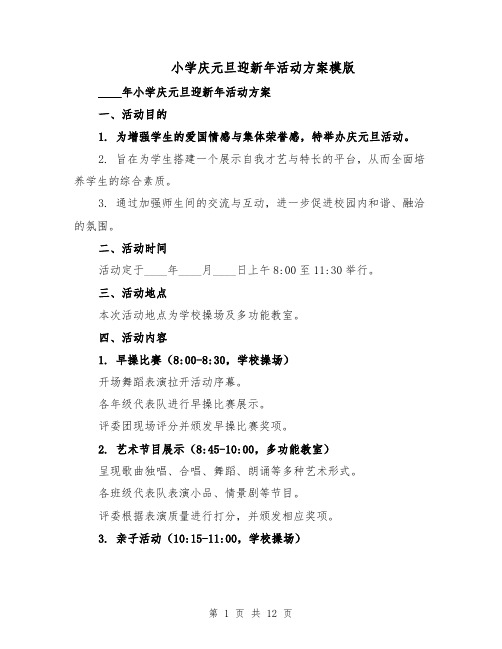 小学庆元旦迎新年活动方案模版

____年小学庆元旦迎新年活动方案

一、活动目的

1. 为增强学生的爱国情感与集体荣誉感，特举办庆元旦活动。

2. 旨在为学生搭建一个展示自我才艺与特长的平台，从而全面培养学生的综合素质。

3. 通过加强师生间的交流与互动，进一步促进校园内和谐、融洽的氛围。

二、活动时间

活动定于____年____月____日上午 8:00 至 11:30 举行。

三、活动地点

本次活动地点为学校操场及多功能教室。

四、活动内容

1. 早操比赛（8:00-8:30，学校操场）

开场舞蹈表演拉开活动序幕。

各年级代表队进行早操比赛展示。

评委团现场评分并颁发早操比赛奖项。

2. 艺术节目展示（8:45-10:00，多功能教室）

呈现歌曲独唱、合唱、舞蹈、朗诵等多种艺术形式。

各班级代表队表演小品、情景剧等节目。

评委根据表演质量进行打分，并颁发相应奖项。

3. 亲子活动（10:15-11:00，学校操场）

第 1 页 共 12 页